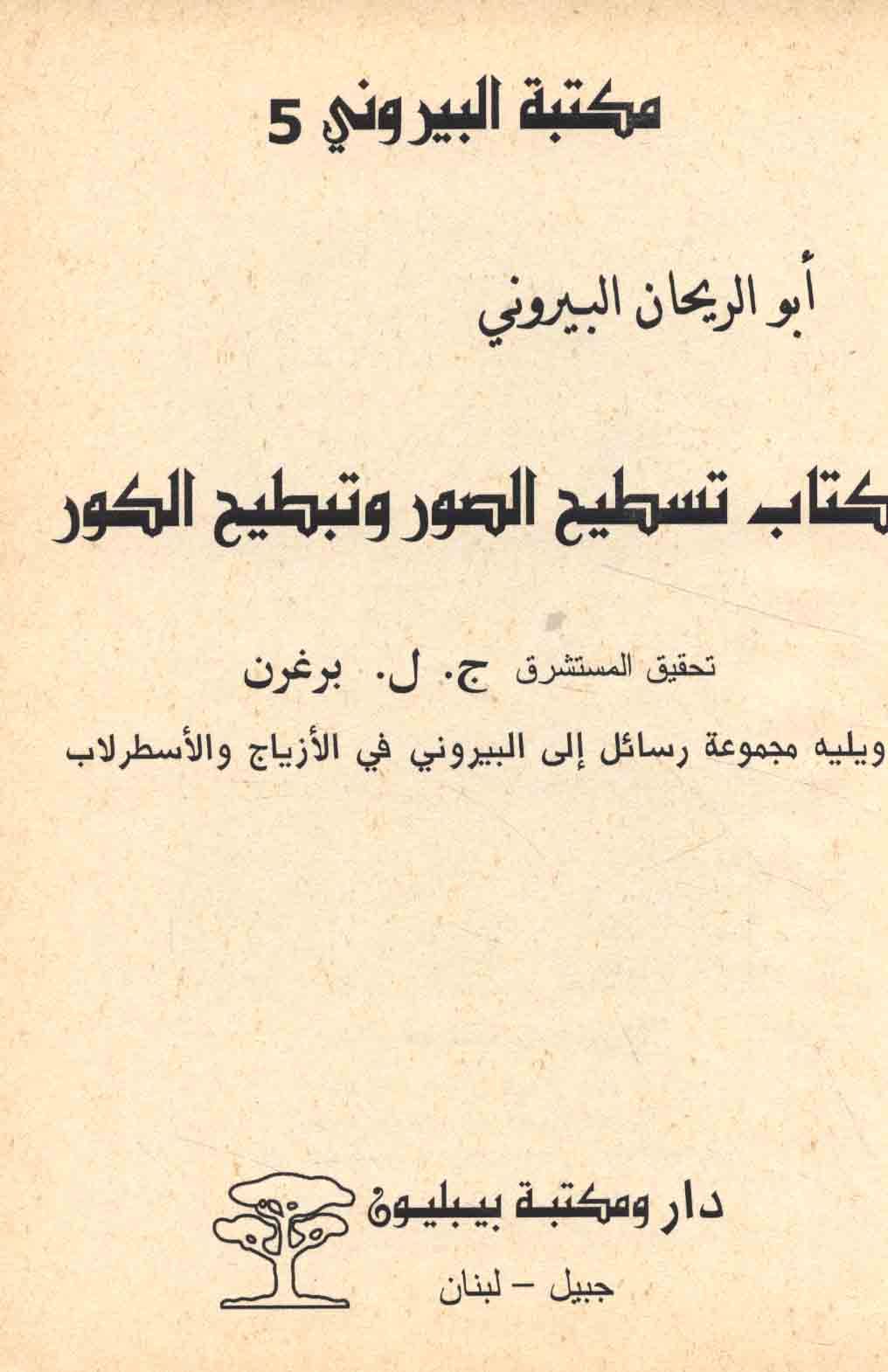 مكتبة البيروني 5

أبو الريحان البيروني

كتاب تسطيح الصور وتبطيح الكور

تحقيق المستشرق ج. ل. برغرن

ويليه مجموعة رسائل إلى البيروني في الأزياج والأسطرلاب

دار ومكتبة بيبليون

جبيل - لبنان